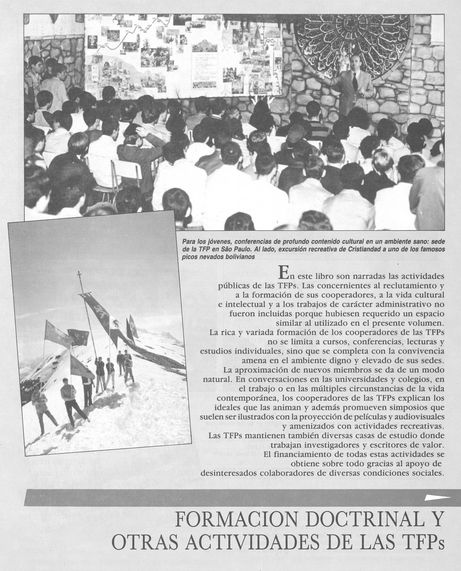 Para los jóvenes, conferencias de profundo contenido cultural en un ambiente sano: sede de la TFP en São Paulo. Al lado, excursión recreativa de Cristiandad a uno de los famosos picos nevados bolivianos

En este libro son narradas las actividades públicas de las TFPs. Las concernientes al reclutamiento y a la formación de sus cooperadores, a la vida cultural e intelectual y a los trabajos de carácter administrativo no fueron incluidas porque hubiesen requerido un espacio similar al utilizado en el presente volumen.

La rica y variada formación de los cooperadores de las TFPs no se limita a cursos, conferencias, lecturas y estudios individuales, sino que se completa con la convivencia amena en el ambiente digno y elevado de sus sedes.

La aproximación de nuevos miembros se da de un modo natural. En conversaciones en las universidades y colegios, en el trabajo o en las múltiples circunstancias de la vida contemporánea, los cooperadores de las TFPs explican los ideales que las animan y además promueven simposios que suelen ser ilustrados con la proyección de películas y audiovisuales y amenizados con actividades recreativas.

Las TFPs mantienen también diversas casas de estudio donde trabajan investigadores y escritores de valor.

El financiamiento de todas estas actividades se obtiene sobre todo gracias al apoyo de desinteresados colaboradores de diversas condiciones sociales.

FORMACION DOCTRINAL Y OTRAS ACTIVIDADES DE LAS TFPs